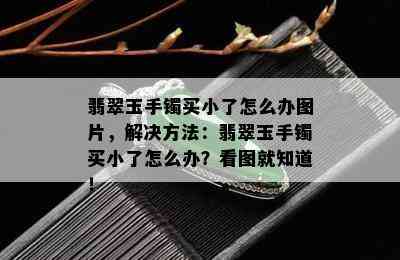 翡翠玉手镯买小了怎么办图片，解决方法：翡翠玉手镯买小了怎么办？看图就知道！